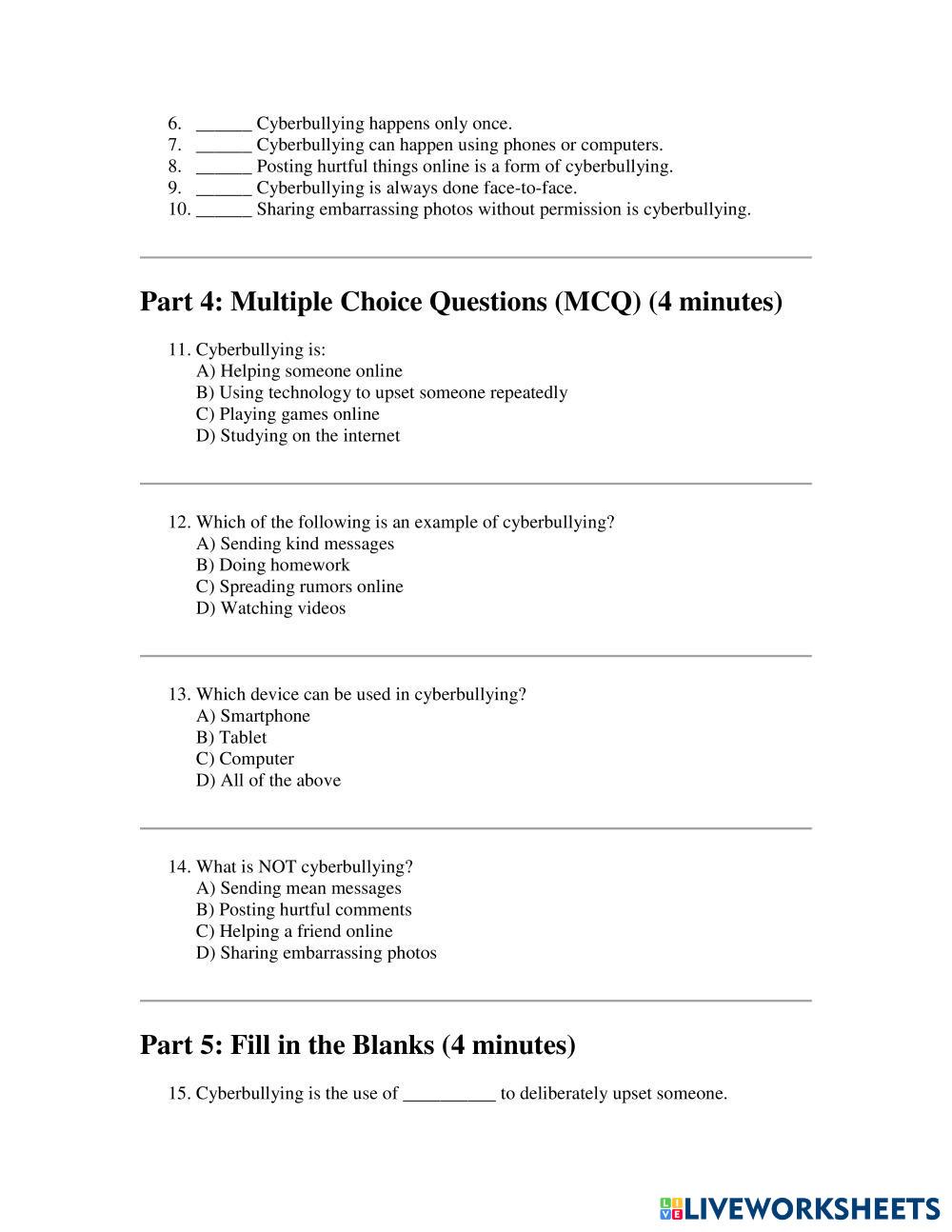 6. ______ Cyberbullying happens only once.
7. ______ Cyberbullying can happen using phones or computers.
8. ______ Posting hurtful things online is a form of cyberbullying.
9. ______ Cyberbullying is always done face-to-face.
10. ______ Sharing embarrassing photos without permission is cyberbullying.

Part 4: Multiple Choice Questions (MCQ) (4 minutes)

11. Cyberbullying is:
A) Helping someone online
B) Using technology to upset someone repeatedly
C) Playing games online
D) Studying on the internet

12. Which of the following is an example of cyberbullying?
A) Sending kind messages
B) Doing homework
C) Spreading rumors online
D) Watching videos

13. Which device can be used in cyberbullying?
A) Smartphone
B) Tablet
C) Computer
D) All of the above

14. What is NOT cyberbullying?
A) Sending mean messages
B) Posting hurtful comments
C) Helping a friend online
D) Sharing embarrassing photos

Part 5: Fill in the Blanks (4 minutes)

15. Cyberbullying is the use of __________ to deliberately upset someone.

LIVEWORKSHEETS